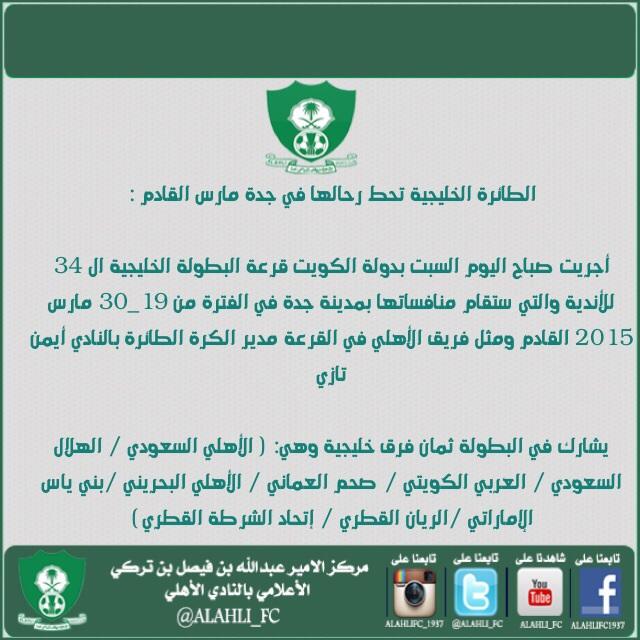 الطائرة الخليجية تحط رحالها في جدة مارس القادم :

أجريت صباح اليوم السبت بدولة الكويت قرعة البطولة الخليجية ال 34 للأندية والتي ستقام منافساتها بمدينة جدة في الفترة من 19_30 مارس 2015 القادم ومثل فريق الأهلي في القرعة مدير الكرة الطائرة بالنادي أيمن تازي

يشارك في البطولة ثمان فرق خليجية وهي: ( الأهلي السعودي / الهلال السعودي / العربي الكويتي / صحم العماني / الأهلي البحريني /بني ياس الإماراتي /الريان القطري / إتحاد الشرطة القطري )

مركز الامير عبدالله بن فيصل بن تركي الأعلامي بالنادي الأهلي
@ALAHLI_FC

تابعنا على
ALAHLIFC_1937

تابعنا على
@ALAHLI_FC

شاهدنا على
You Tube
ALAHLI_FC

تابعنا على
ALAHLIFC1937